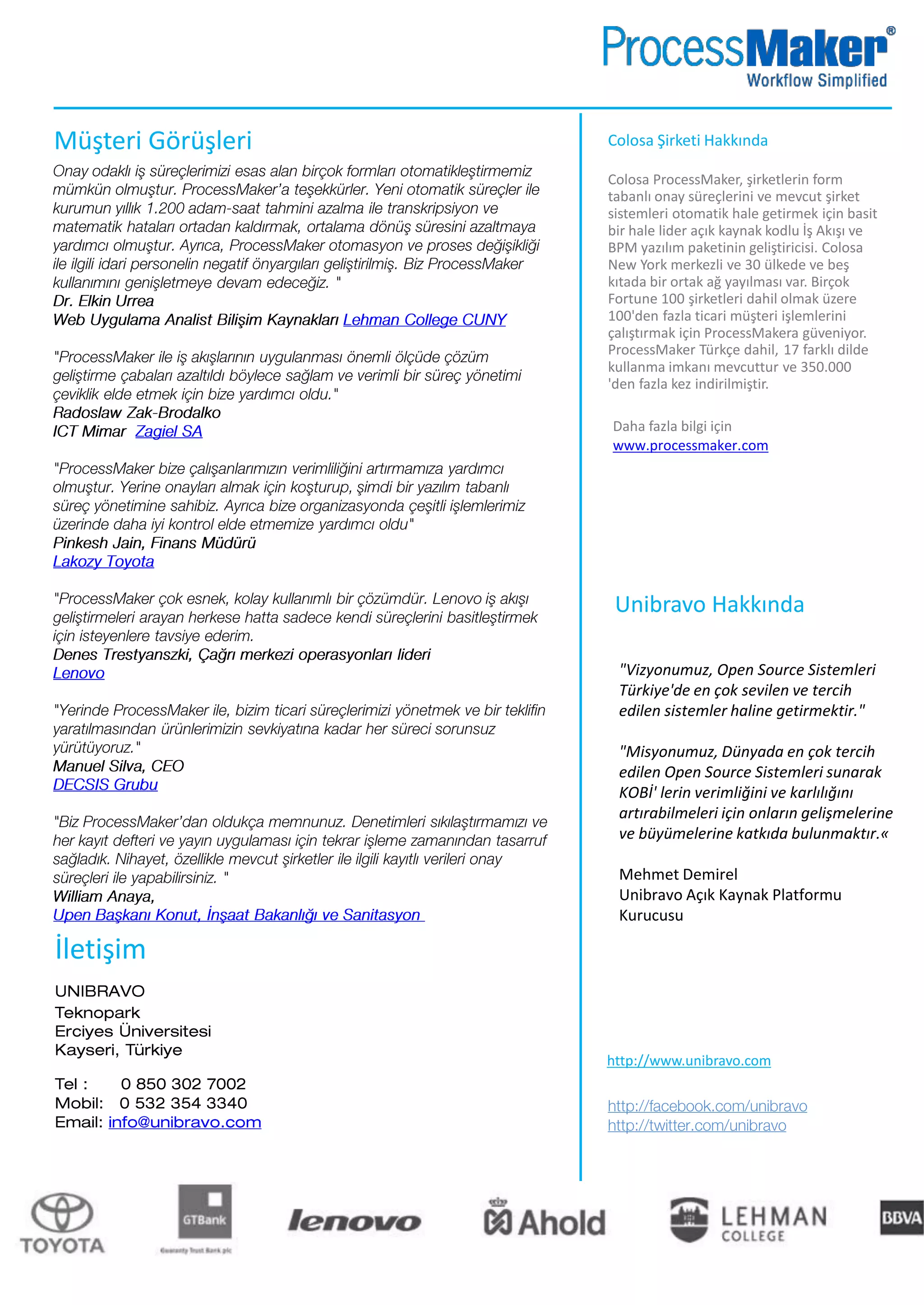 ProcessMaker®
Workflow Simplified

Müşteri Görüşleri

Onay odaklı iş süreçlerimizi esas alan birçok formları otomatikleştirmemiz mümkün olmuştur. ProcessMaker'a teşekkürler. Yeni otomatik süreçler ile kurumun yıllık 1.200 adam-saat tahmini azalma ile transkripsiyon ve matematik hataları ortadan kaldırmak, ortalama dönüş süresini azaltmaya yardımcı olmuştur. Ayrıca, ProcessMaker otomasyon ve proses değişikliği ile ilgili idari personelin negatif önyargıları geliştirilmiş. Biz ProcessMaker kullanımını genişletmeye devam edeceğiz. "
Dr. Elkin Urrea
Web Uygulama Analist Bilişim Kaynakları Lehman College CUNY

"ProcessMaker ile iş akışlarının uygulanması önemli ölçüde çözüm geliştirme çabaları azaltıldı böylece sağlam ve verimli bir süreç yönetimi çeviklik elde etmek için bize yardımcı oldu."
Radoslaw Zak-Brodalko
ICT Mimar Zagiel SA

"ProcessMaker bize çalışanlarımızın verimliliğini artırmamıza yardımcı olmuştur. Yerine onayları almak için koşturup, şimdi bir yazılım tabanlı süreç yönetimine sahibiz. Ayrıca bize organizasyonda çeşitli işlemlerimiz üzerinde daha iyi kontrol elde etmemize yardımcı oldu"
Pinkesh Jain, Finans Müdürü
Lakozy Toyota

"ProcessMaker çok esnek, kolay kullanımlı bir çözümdür. Lenovo iş akışı geliştirmeleri arayan herkese hatta sadece kendi süreçlerini basitleştirmek için isteyenlere tavsiye ederim.
Denes Trestyanszki, Çağrı merkezi operasyonları lideri
Lenovo

"Yerinde ProcessMaker ile, bizim ticari süreçlerimizi yönetmek ve bir teklifin yaratılmasından ürünlerimizin sevkiyatına kadar her süreci sorunsuz yürütüyoruz."
Manuel Silva, CEO
DECSIS Grubu

"Biz ProcessMaker'dan oldukça memnunuz. Denetimleri sıkılaştırmamızı ve her kayıt defteri ve yayın uygulaması için tekrar işleme zamanından tasarruf sağladık. Nihayet, özellikle mevcut şirketler ile ilgili kayıtlı verileri onay süreçleri ile yapabilirsiniz. "
William Anaya,
Upen Başkanı Konut, İnşaat Bakanlığı ve Sanitasyon

İletişim

UNIBRAVO
Teknopark
Erciyes Üniversitesi
Kayseri, Türkiye

Tel : 0 850 302 7002
Mobil: 0 532 354 3340
Email: info@unibravo.com

Colosa Şirketi Hakkında

Colosa ProcessMaker, şirketlerin form tabanlı onay süreçlerini ve mevcut şirket sistemleri otomatik hale getirmek için basit bir hale lider açık kaynak kodlu İş Akışı ve BPM yazılım paketinin geliştiricisi. Colosa New York merkezli ve 30 ülkede ve beş kıtada bir ortak ağ yayılması var. Birçok Fortune 100 şirketleri dahil olmak üzere 100'den fazla ticari müşteri işlemlerini çalıştırmak için ProcessMakera güveniyor. ProcessMaker Türkçe dahil, 17 farklı dilde kullanma imkanı mevcuttur ve 350.000 'den fazla kez indirilmiştir.

Daha fazla bilgi için
www.processmaker.com

Unibravo Hakkında

"Vizyonumuz, Open Source Sistemleri Türkiye'de en çok sevilen ve tercih edilen sistemler haline getirmektir."

"Misyonumuz, Dünyada en çok tercih edilen Open Source Sistemleri sunarak KOBİ' lerin verimliğini ve karlılığını artırabilmeleri için onların gelişmelerine ve büyümelerine katkıda bulunmaktır.«

Mehmet Demirel
Unibravo Açık Kaynak Platformu
Kurucusu

http://www.unibravo.com

http://facebook.com/unibravo
http://twitter.com/unibravo

TOYOTA GTBank Guaranty Trust Bank plc lenovo Ahold LEHMAN COLLEGE BBVA